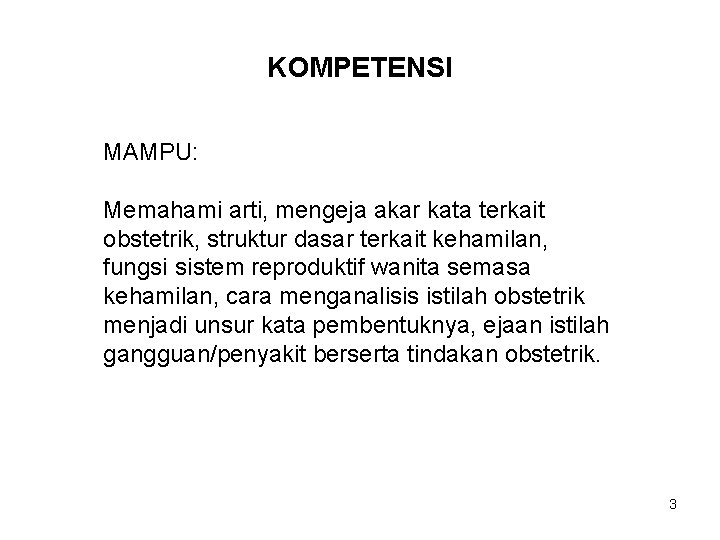 KOMPETENSI

MAMPU:

Memahami arti, mengeja akar kata terkait obstetrik, struktur dasar terkait kehamilan, fungsi sistem reproduktif wanita semasa kehamilan, cara menganalisis istilah obstetrik menjadi unsur kata pembentuknya, ejaan istilah gangguan/penyakit berserta tindakan obstetrik.

3